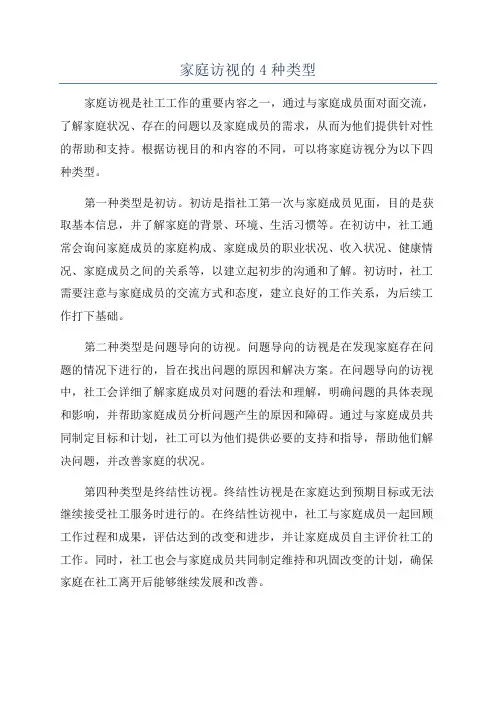 家庭访视的 4 种类型

家庭访视是社工工作的重要内容之一，通过与家庭成员面对面交流，了解家庭状况、存在的问题以及家庭成员的需求，从而为他们提供针对性的帮助和支持。根据访视目的和内容的不同，可以将家庭访视分为以下四种类型。

第一种类型是初访。初访是指社工第一次与家庭成员见面，目的是获取基本信息，并了解家庭的背景、环境、生活习惯等。在初访中，社工通常会询问家庭成员的家庭构成、家庭成员的职业状况、收入状况、健康情况、家庭成员之间的关系等，以建立起初步的沟通和了解。初访时，社工需要注意与家庭成员的交流方式和态度，建立良好的工作关系，为后续工作打下基础。

第二种类型是问题导向的访视。问题导向的访视是在发现家庭存在问题的情况下进行的，旨在找出问题的原因和解决方案。在问题导向的访视中，社工会详细了解家庭成员对问题的看法和理解，明确问题的具体表现和影响，并帮助家庭成员分析问题产生的原因和障碍。通过与家庭成员共同制定目标和计划，社工可以为他们提供必要的支持和指导，帮助他们解决问题，并改善家庭的状况。

第四种类型是终结性访视。终结性访视是在家庭达到预期目标或无法继续接受社工服务时进行的。在终结性访视中，社工与家庭成员一起回顾工作过程和成果，评估达到的改变和进步，并让家庭成员自主评价社工的工作。同时，社工也会与家庭成员共同制定维持和巩固改变的计划，确保家庭在社工离开后能够继续发展和改善。